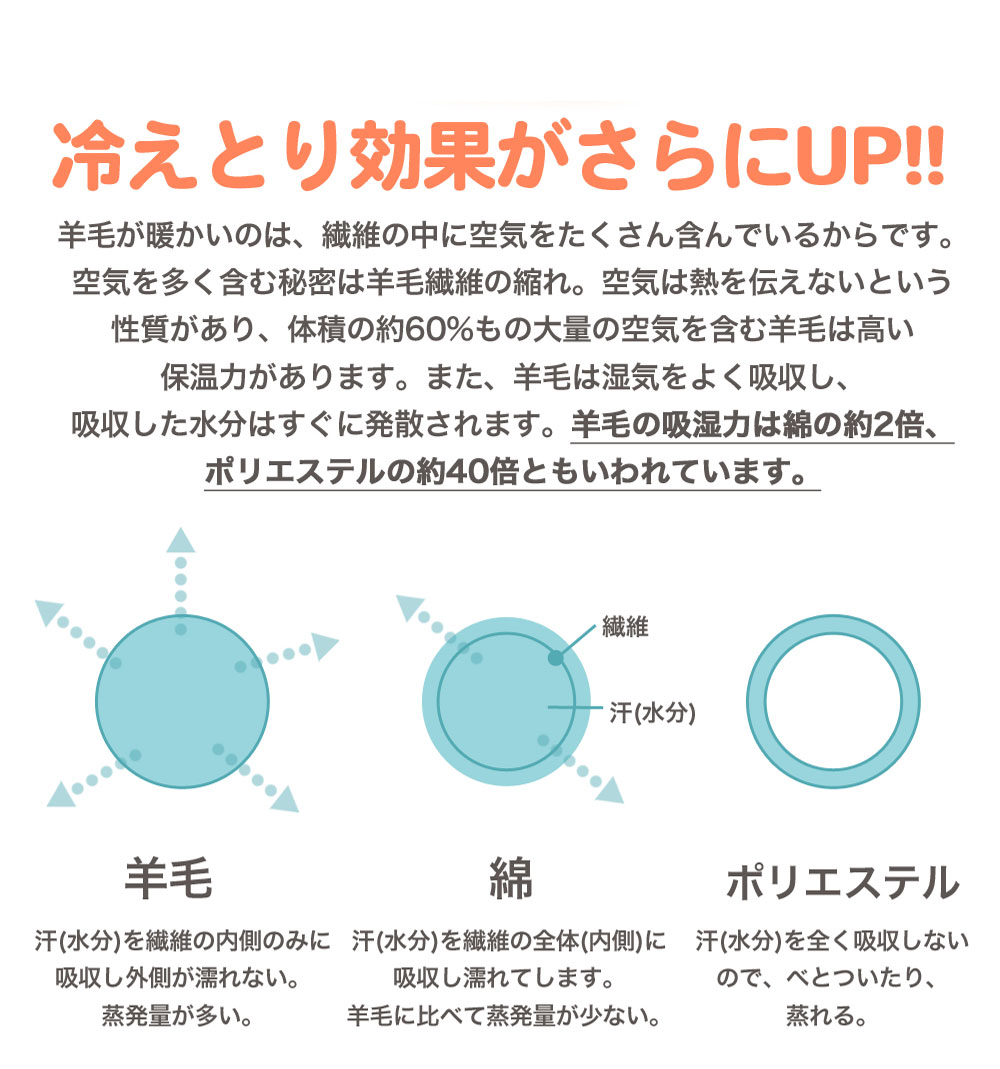 冷えとり効果がさらにUP!!

羊毛が暖かいのは、繊維の中に空気をたくさん含んでいるからです。空気を多く含む秘密は羊毛繊維の縮れ。空気は熱を伝えないという性質があり、体積の約60%もの大量の空気を含む羊毛は高い保温力があります。また、羊毛は湿気をよく吸収し、吸収した水分はすぐに発散されます。羊毛の吸湿力は綿の約2倍、ポリエステルの約40倍ともいわれています。

繊維

汗(水分)

羊毛

汗(水分)を繊維の内側のみに吸収し外側が濡れない。蒸発量が多い。

綿

汗(水分)を繊維の全体(内側)に吸収し濡れてします。羊毛に比べて蒸発量が少ない。

ポリエステル

汗(水分)を全く吸収しないので、べとついたり、蒸れる。